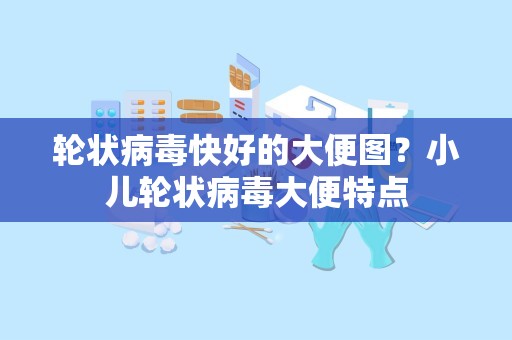 轮状病毒快好的大便图？小儿轮状病毒大便特点